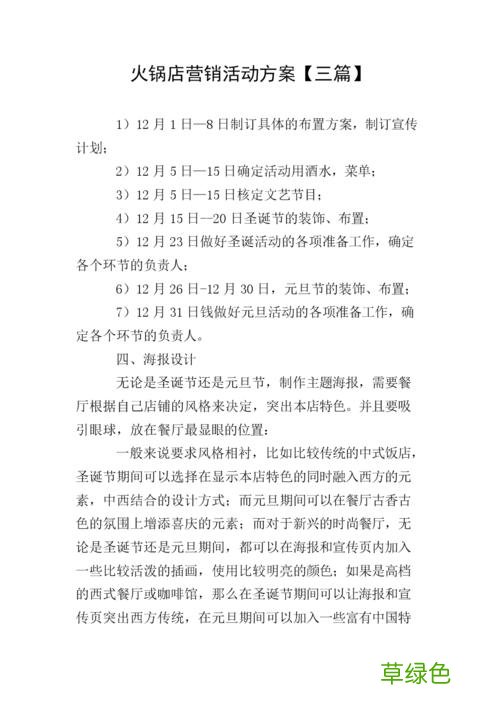 火锅店营销活动方案【三篇】

1）12 月 1 日—8 日制订具体的布置方案，制订宣传计划；

2）12 月 5 日—15 日确定活动用酒水，菜单；

3）12 月 5 日—15 日核定文艺节目；

4）12 月 15 日—20 日圣诞节的装饰、布置；

5）12 月 23 日做好圣诞活动的各项准备工作，确定各个环节的负责人；

6）12 月 26 日-12 月 30 日，元旦节的装饰、布置；

7）12 月 31 日钱做好元旦活动的各项准备工作，确定各个环节的负责人。

四、海报设计

无论是圣诞节还是元旦节，制作主题海报，需要餐厅根据自己店铺的风格来决定，突出本店特色。并且要吸引眼球，放在餐厅最显眼的位置；

一般来说要求风格相衬，比如比较传统的中式饭店，圣诞节期间可以选择在显示本店特色的同时融入西方的元素，中西结合的设计方式；而元旦期间可以在餐厅古香古色的氛围上增添喜庆的元素；而对于新兴的时尚餐厅，无论是圣诞节还是元旦期间，都可以在海报和宣传页内加入一些比较活泼的插画，使用比较明亮的颜色；如果是高档的西式餐厅或咖啡馆，那么在圣诞节期间可以让海报和宣传页突出西方传统，在元旦期间可以加入一些富有中国特

草绿色